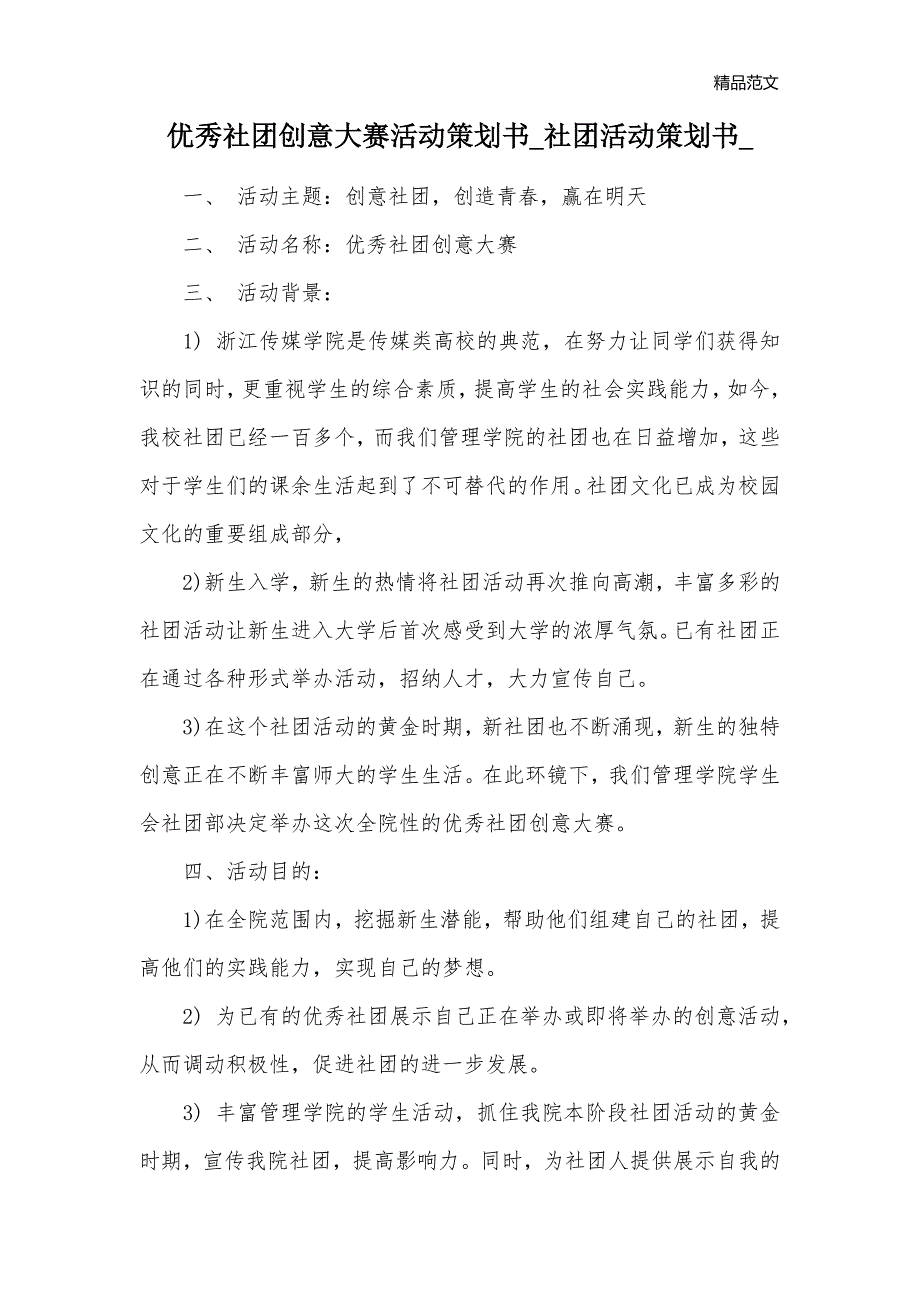 精品范文

优秀社团创意大赛活动策划书_社团活动策划书_

一、 活动主题：创意社团，创造青春，赢在明天

二、 活动名称：优秀社团创意大赛

三、 活动背景：

1) 浙江传媒学院是传媒类高校的典范，在努力让同学们获得知识的同时，更重视学生的综合素质，提高学生的社会实践能力，如今，我校社团已经一百多个，而我们管理学院的社团也在日益增加，这些对于学生们的课余生活起到了不可替代的作用。社团文化已成为校园文化的重要组成部分，

2)新生入学，新生的热情将社团活动再次推向高潮，丰富多彩的社团活动让新生进入大学后首次感受到大学的浓厚气氛。已有社团正在通过各种形式举办活动，招纳人才，大力宣传自己。

3)在这个社团活动的黄金时期，新社团也不断涌现，新生的独特创意正在不断丰富师大的学生生活。在此环镜下，我们管理学院学生会社团部决定举办这次全院性的优秀社团创意大赛。

四、活动目的：

1)在全院范围内，挖掘新生潜能，帮助他们组建自己的社团，提高他们的实践能力，实现自己的梦想。

2) 为已有的优秀社团展示自己正在举办或即将举办的创意活动，从而调动积极性，促进社团的进一步发展。

3) 丰富管理学院的学生活动，抓住我院本阶段社团活动的黄金时期，宣传我院社团，提高影响力。同时，为社团人提供展示自我的